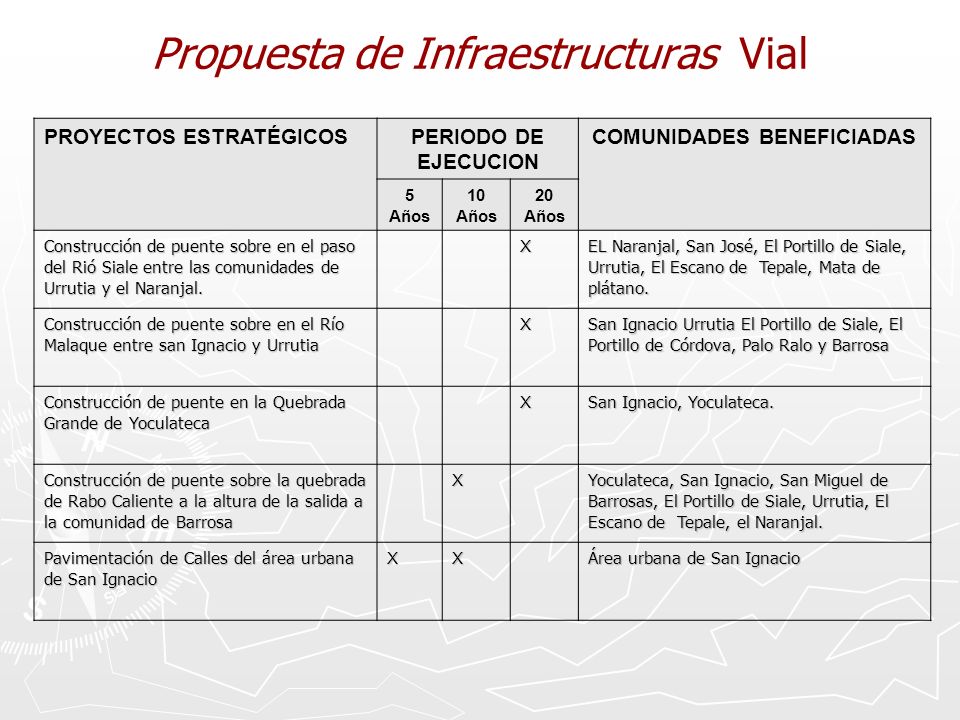 Propuesta de Infraestructuras Vial

| PROYECTOS ESTRATÉGICOS | PERIODO DE EJECUCION | | | COMUNIDADES BENEFICIADAS |
|---|---|---|---|---|
| | 5 Años | 10 Años | 20 Años | |
| Construcción de puente sobre en el paso del Rió Siale entre las comunidades de Urrutia y el Naranjal. | | | X | EL Naranjal, San José, El Portillo de Siale, Urrutia, El Escano de Tepale, Mata de plátano. |
| Construcción de puente sobre en el Río Malaque entre san Ignacio y Urrutia | | | X | San Ignacio Urrutia El Portillo de Siale, El Portillo de Córdova, Palo Ralo y Barrosa |
| Construcción de puente en la Quebrada Grande de Yoculateca | | | X | San Ignacio, Yoculateca. |
| Construcción de puente sobre la quebrada de Rabo Caliente a la altura de la salida a la comunidad de Barrosa | | X | | Yoculateca, San Ignacio, San Miguel de Barrosas, El Portillo de Siale, Urrutia, El Escano de Tepale, el Naranjal. |
| Pavimentación de Calles del área urbana de San Ignacio | X | X | | Área urbana de San Ignacio |